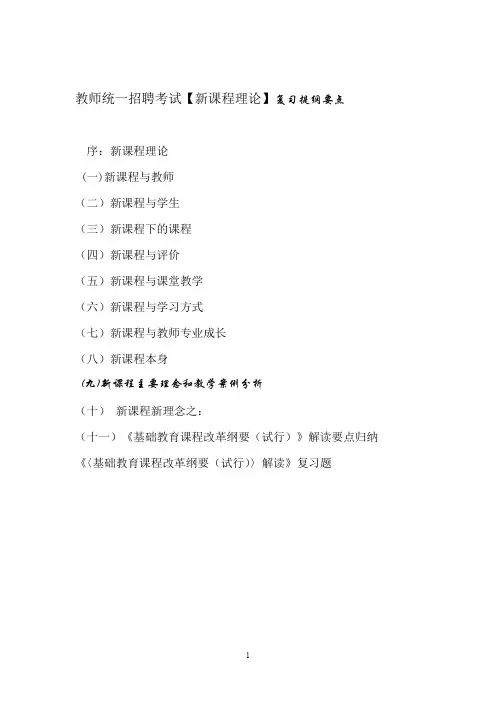 教师统一招聘考试【新课程理论】复习提纲要点

序：新课程理论

(一)新课程与教师

（二）新课程与学生

（三）新课程下的课程

（四）新课程与评价

（五）新课程与课堂教学

（六）新课程与学习方式

（七）新课程与教师专业成长

（八）新课程本身

(九)新课程主要理念和教学案例分析

（十） 新课程新理念之：

（十一）《基础教育课程改革纲要（试行）》解读要点归纳

《〈基础教育课程改革纲要（试行）〉解读》复习题

1